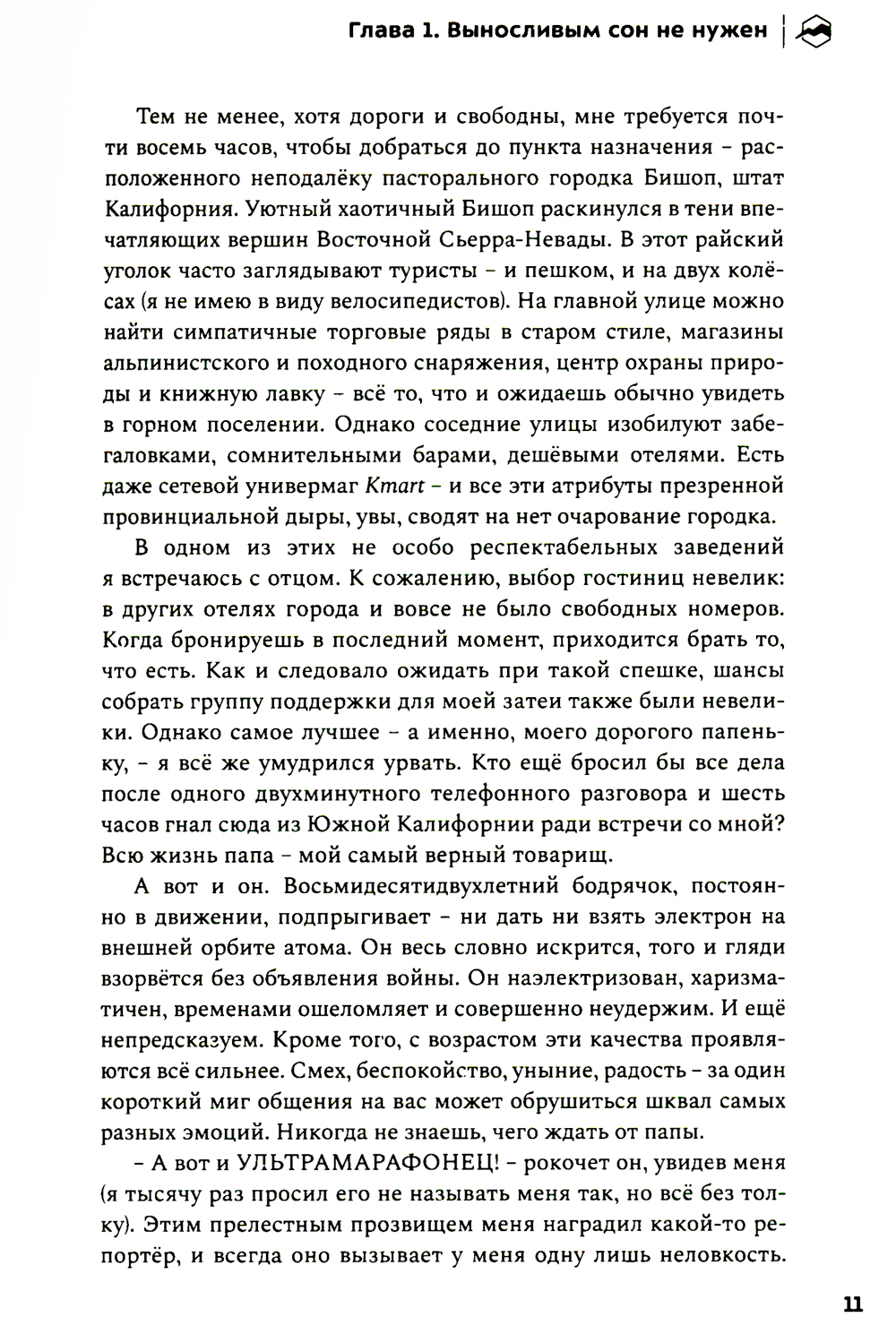 Глава 1. Выносливым сон не нужен

Тем не менее, хотя дороги и свободны, мне требуется почти восемь часов, чтобы добраться до пункта назначения – расположенного неподалёку пасторального городка Бишоп, штат Калифорния. Уютный хаотичный Бишоп раскинулся в тени впечатляющих вершин Восточной Сьерра-Невады. В этот райский уголок часто заглядывают туристы – и пешком, и на двух колёсах (я не имею в виду велосипедистов). На главной улице можно найти симпатичные торговые ряды в старом стиле, магазины альпинистского и походного снаряжения, центр охраны природы и книжную лавку – всё то, что и ожидаешь обычно увидеть в горном поселении. Однако соседние улицы изобилуют забегаловками, сомнительными барами, дешёвыми отелями. Есть даже сетевой универмаг Kmart – и все эти атрибуты презренной провинциальной дыры, увы, сводят на нет очарование городка.

В одном из этих не особо респектабельных заведений я встречаюсь с отцом. К сожалению, выбор гостиниц невелик: в других отелях города и вовсе не было свободных номеров. Когда бронируешь в последний момент, приходится брать то, что есть. Как и следовало ожидать при такой спешке, шансы собрать группу поддержки для моей затеи также были невелики. Однако самое лучшее – а именно, моего дорогого папеньку, – я всё же умудрился урвать. Кто ещё бросил бы все дела после одного двухминутного телефонного разговора и шесть часов гнал сюда из Южной Калифорнии ради встречи со мной? Всю жизнь папа – мой самый верный товарищ.

А вот и он. Восьмидесятидвухлетний бодрячок, постоянно в движении, подпрыгивает – ни дать ни взять электрон на внешней орбите атома. Он весь словно искрится, того и гляди взорвётся без объявления войны. Он наэлектризован, харизматичен, временами ошеломляет и совершенно неудержим. И ещё непредсказуем. Кроме того, с возрастом эти качества проявляются всё сильнее. Смех, беспокойство, уныние, радость – за один короткий миг общения на вас может обрушиться шквал самых разных эмоций. Никогда не знаешь, чего ждать от папы.

– А вот и УЛЬТРАМАРАФОНЕЦ! – рокочет он, увидев меня (я тысячу раз просил его не называть меня так, но всё без толку). Этим прелестным прозвищем меня наградил какой-то репортёр, и всегда оно вызывает у меня одну лишь неловкость.

11